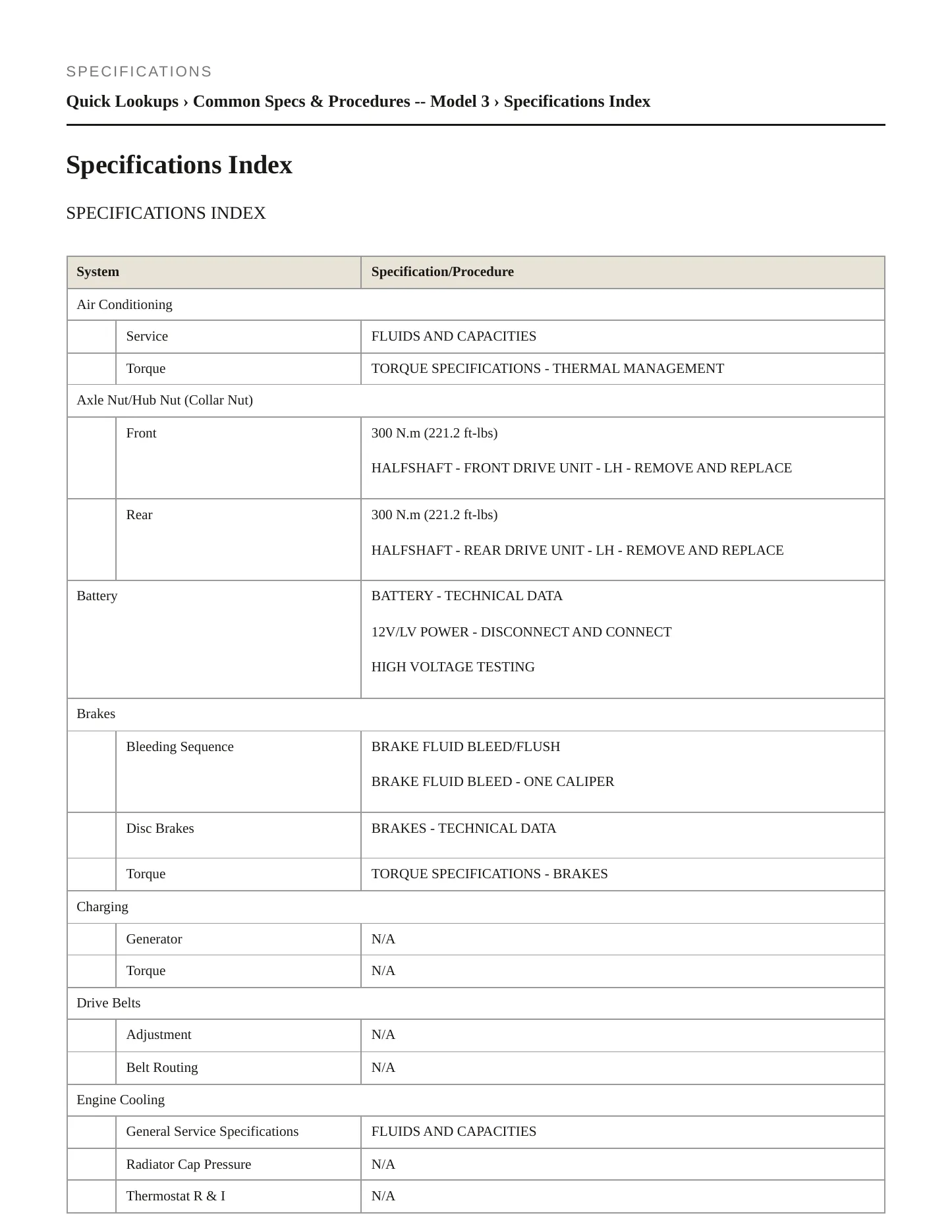 SPECIFICATIONS

Quick Lookups › Common Specs & Procedures -- Model 3 › Specifications Index

Specifications Index

SPECIFICATIONS INDEX

| System | | Specification/Procedure |
|---|---|---|
| Air Conditioning | | |
| | Service | FLUIDS AND CAPACITIES |
| | Torque | TORQUE SPECIFICATIONS - THERMAL MANAGEMENT |
| Axle Nut/Hub Nut (Collar Nut) | | |
| | Front | 300 N.m (221.2 ft-lbs) HALFSHAFT - FRONT DRIVE UNIT - LH - REMOVE AND REPLACE |
| | Rear | 300 N.m (221.2 ft-lbs) HALFSHAFT - REAR DRIVE UNIT - LH - REMOVE AND REPLACE |
| Battery | | BATTERY - TECHNICAL DATA 12V/LV POWER - DISCONNECT AND CONNECT HIGH VOLTAGE TESTING |
| Brakes | | |
| | Bleeding Sequence | BRAKE FLUID BLEED/FLUSH BRAKE FLUID BLEED - ONE CALIPER |
| | Disc Brakes | BRAKES - TECHNICAL DATA |
| | Torque | TORQUE SPECIFICATIONS - BRAKES |
| Charging | | |
| | Generator | N/A |
| | Torque | N/A |
| Drive Belts | | |
| | Adjustment | N/A |
| | Belt Routing | N/A |
| Engine Cooling | | |
| | General Service Specifications | FLUIDS AND CAPACITIES |
| | Radiator Cap Pressure | N/A |
| | Thermostat R & I | N/A |